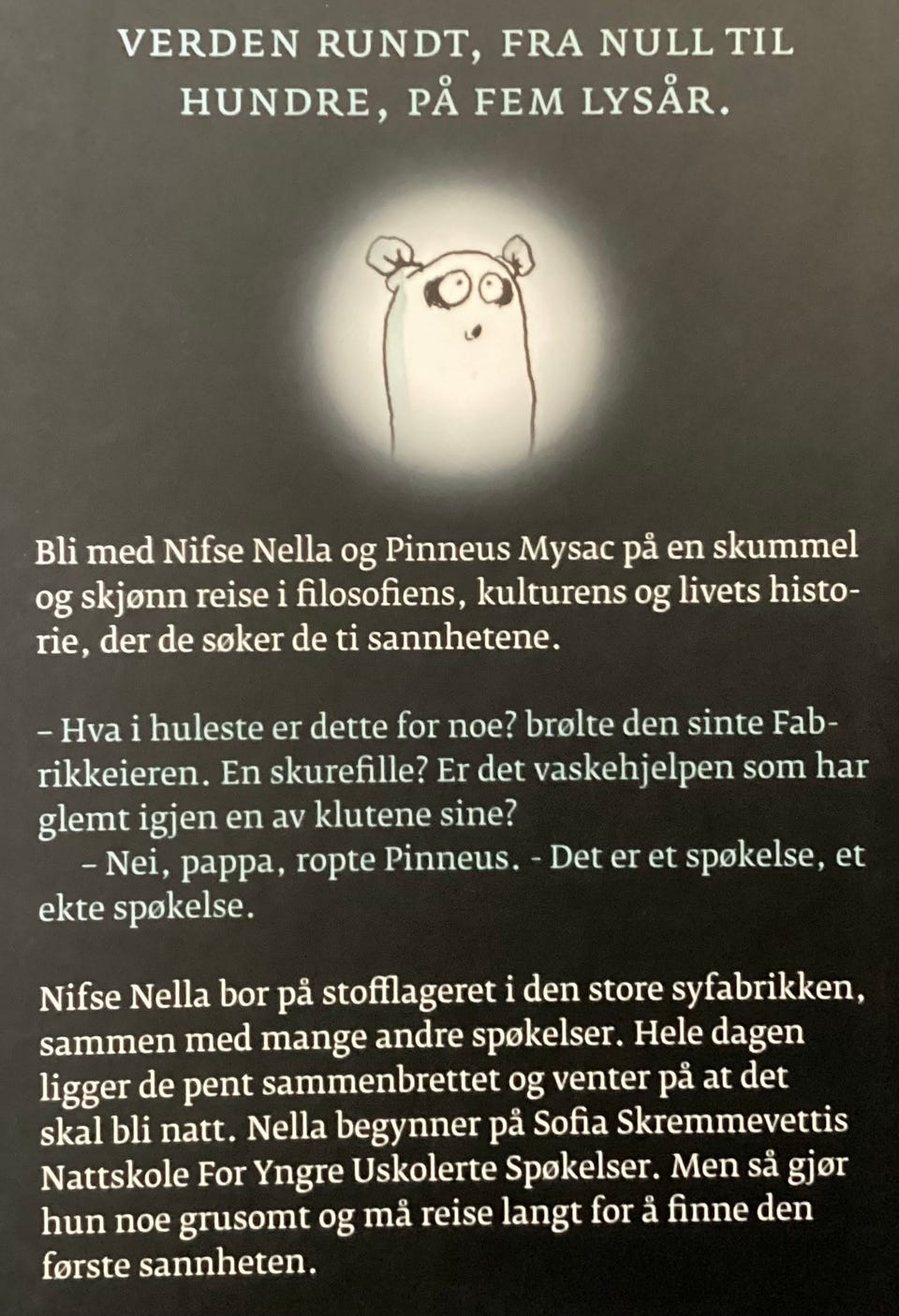 VERDEN RUNDT, FRA NULL TIL HUNDRE, PÅ FEM LYSÅR.

Bli med Nifse Nella og Pinneus Mysac på en skummel og skjønn reise i filosofiens, kulturens og livets historie, der de søker de ti sannhetene.

– Hva i huleste er dette for noe? brølte den sinte Fabrikkeieren. En skurefille? Er det vaskehjelpen som har glemt igjen en av klutene sine?

– Nei, pappa, ropte Pinneus. - Det er et spøkelse, et ekte spøkelse.

Nifse Nella bor på stofflageret i den store syfabrikken, sammen med mange andre spøkelser. Hele dagen ligger de pent sammenbrettet og venter på at det skal bli natt. Nella begynner på Sofia Skremmevettis Nattskole For Yngre Uskolerte Spøkelser. Men så gjør hun noe grusomt og må reise langt for å finne den første sannheten.